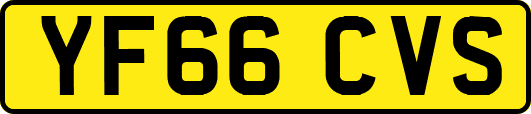 YF66 CVS